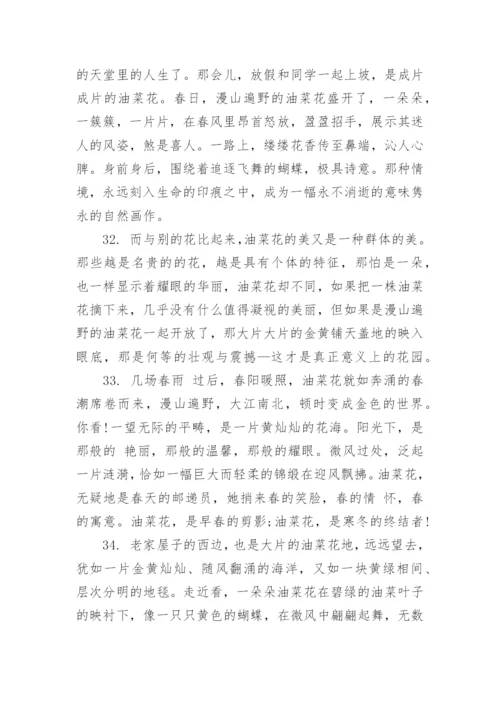 的天堂里的人生了。那会儿，放假和同学一起上坡，是成片成片的油菜花。春日，漫山遍野的油菜花盛开了，一朵朵，一簇簇，一片片，在春风里昂首怒放，盈盈招手，展示其迷人的风姿，煞是喜人。一路上，缕缕花香传至鼻端，沁人心脾。身前身后，围绕着追逐飞舞的蝴蝶，极具诗意。那种情境，永远刻入生命的印痕之中，成为一幅永不消逝的意味隽永的自然画作。

32. 而与别的花比起来，油菜花的美又是一种群体的美。那些越是名贵的的花，越是具有个体的特征，那怕是一朵，也一样显示着耀眼的华丽，油菜花却不同，如果把一株油菜花摘下来，几乎没有什么值得凝视的美丽，但如果是漫山遍野的油菜花一起开放了，那大片大片的金黄铺天盖地的映入眼底，那是何等的壮观与震撼—这才是真正意义上的花园。

33. 几场春雨 过后，春阳暖照，油菜花就如奔涌的春潮席卷而来，漫山遍野，大江南北，顿时变成金色的世界。你看！一望无际的平畴，是一片黄灿灿的花海。阳光下，是那般的 艳丽，那般的温馨，那般的耀眼。微风过处，泛起一片涟漪，恰如一幅巨大而轻柔的锦缎在迎风飘拂。油菜花，无疑地是春天的邮递员，她捎来春的笑脸，春的情 怀，春的寓意。油菜花，是早春的剪影；油菜花，是寒冬的终结者！

34. 老家屋子的西边，也是大片的油菜花地，远远望去，犹如一片金黄灿灿、随风翻涌的海洋，又如一块黄绿相间、层次分明的地毯。走近看，一朵朵油菜花在碧绿的油菜叶子的映衬下，像一只只黄色的蝴蝶，在微风中翩翩起舞，无数